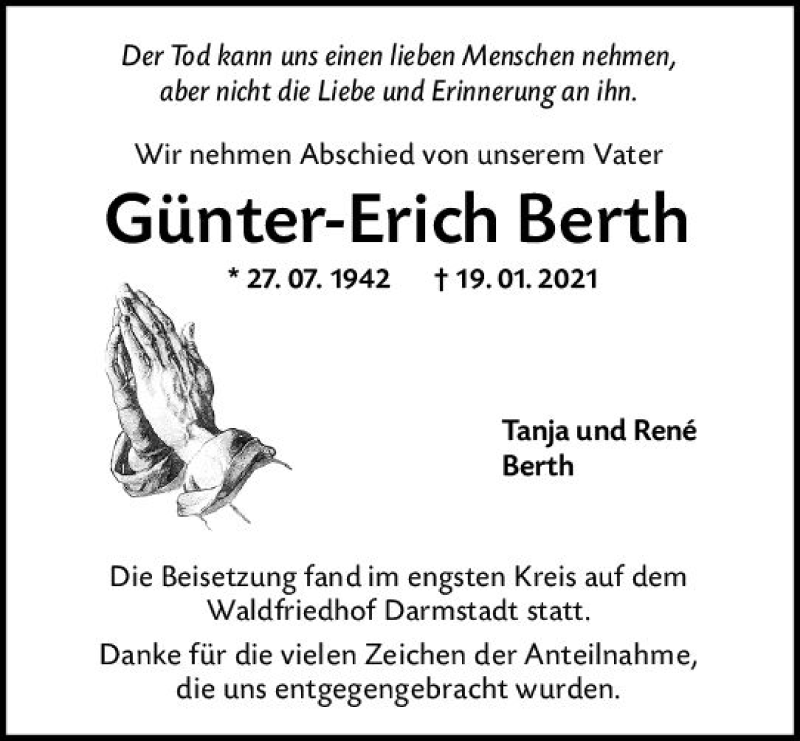 Der Tod kann uns einen lieben Menschen nehmen,
aber nicht die Liebe und Erinnerung an ihn.

Wir nehmen Abschied von unserem Vater

Günter-Erich Berth

* 27. 07. 1942 † 19. 01. 2021

Tanja und René
Berth

Die Beisetzung fand im engsten Kreis auf dem Waldfriedhof Darmstadt statt.

Danke für die vielen Zeichen der Anteilnahme, die uns entgegengebracht wurden.